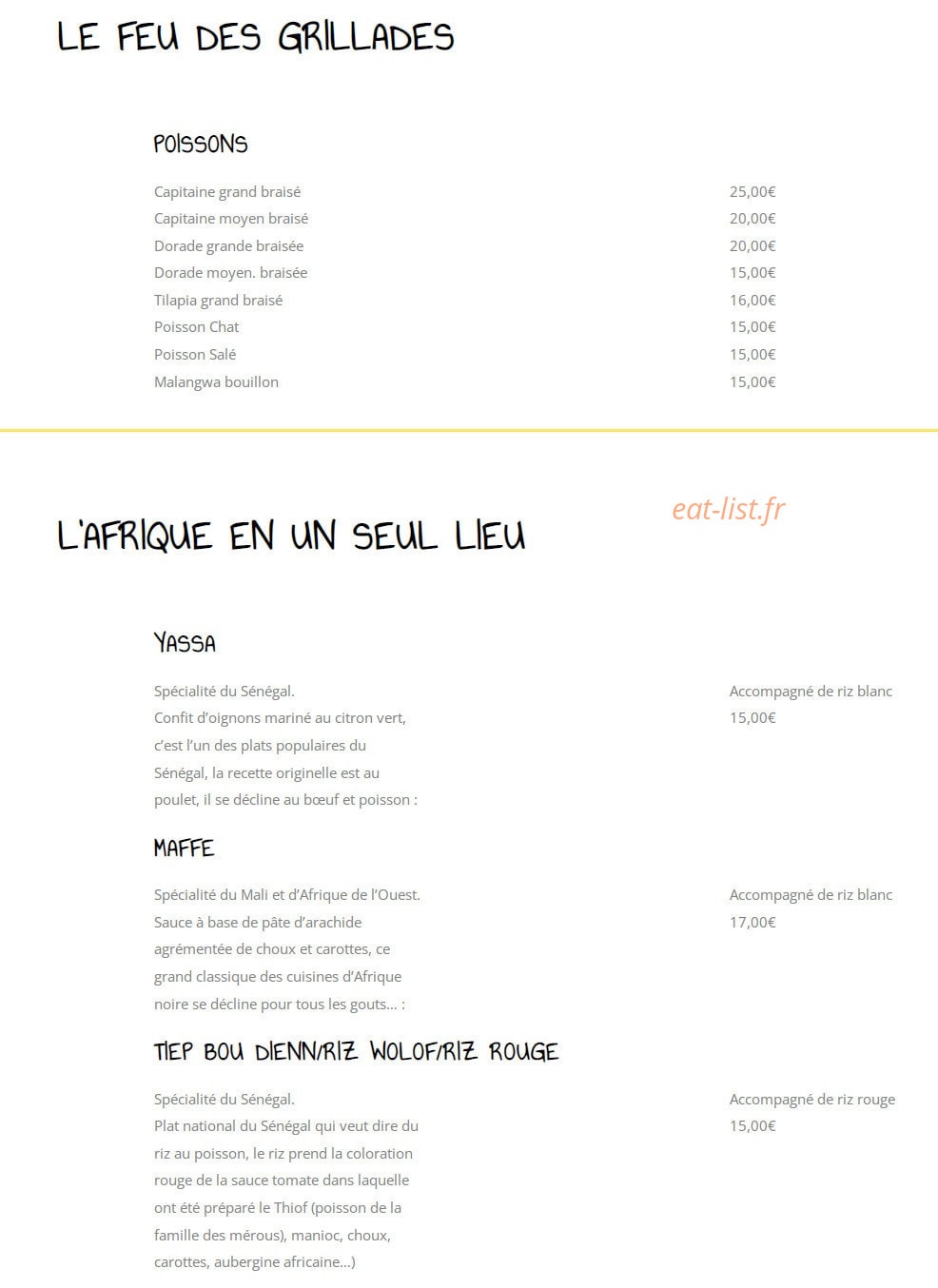 LE FEU DES GRILLADES

POISSONS

Capitaine grand braisé 25,00€
Capitaine moyen braisé 20,00€
Dorade grande braisée 20,00€
Dorade moyen. braisée 15,00€
Tilapia grand braisé 16,00€
Poisson Chat 15,00€
Poisson Salé 15,00€
Malangwa bouillon 15,00€

L'AFRIQUE EN UN SEUL LIEU

YASSA

Spécialité du Sénégal. Confit d'oignons mariné au citron vert, c'est l'un des plats populaires du Sénégal, la recette originelle est au poulet, il se décline au bœuf et poisson :

Accompagné de riz blanc
15,00€

MAFFE

Spécialité du Mali et d'Afrique de l'Ouest. Sauce à base de pâte d'arachide agrémentée de choux et carottes, ce grand classique des cuisines d'Afrique noire se décline pour tous les gouts... :

Accompagné de riz blanc
17,00€

TIEP BOU DIENN/RIZ WOLOF/RIZ ROUGE

Spécialité du Sénégal. Plat national du Sénégal qui veut dire du riz au poisson, le riz prend la coloration rouge de la sauce tomate dans laquelle ont été préparé le Thiof (poisson de la famille des mérous), manioc, choux, carottes, aubergine africaine...)

Accompagné de riz rouge
15,00€

eat-list.fr